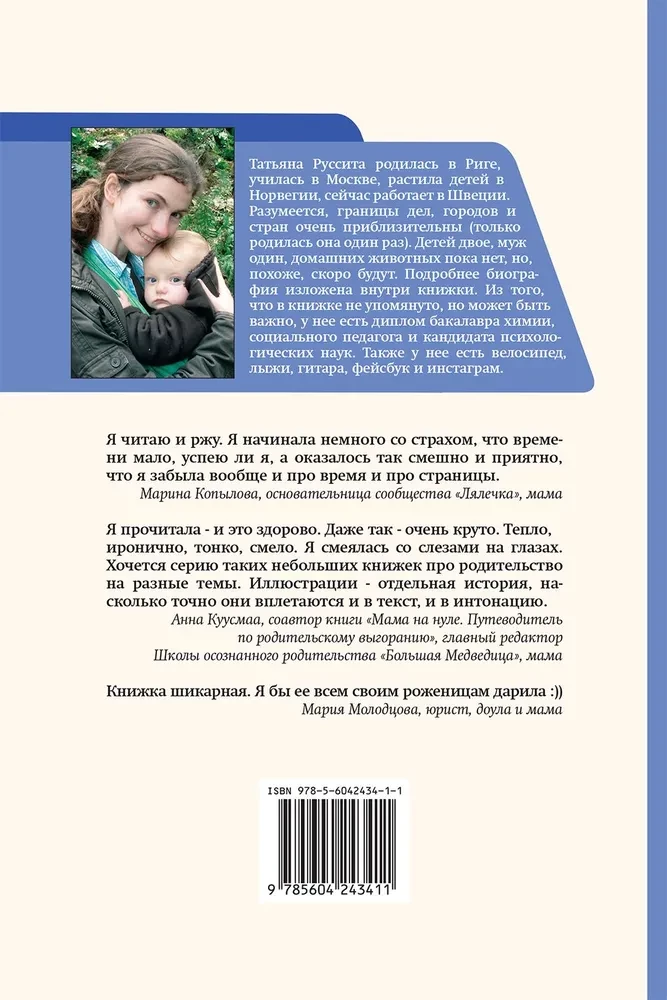 Татьяна Руссита родилась в Риге, училась в Москве, растила детей в Норвегии, сейчас работает в Швеции. Разумеется, границы дел, городов и стран очень приблизительны (только родилась она один раз). Детей двое, муж один, домашних животных пока нет, но, похоже, скоро будут. Подробнее биография изложена внутри книжки. Из того, что в книжке не упомянуто, но может быть важно, у нее есть диплом бакалавра химии, социального педагога и кандидата психологических наук. Также у нее есть велосипед, лыжи, гитара, фейсбук и инстаграм.

Я читаю и ржу. Я начинала немного со страхом, что времени мало, успею ли я, а оказалось так смешно и приятно, что я забыла вообще и про время и про страницы.
Марина Копылова, основательница сообщества «Лялечка», мама

Я прочитала - и это здорово. Даже так - очень круто. Тепло, иронично, тонко, смело. Я смеялась со слезами на глазах. Хочется серию таких небольших книжек про родительство на разные темы. Иллюстрации - отдельная история, насколько точно они вплетаются и в текст, и в интонацию.
Анна Куусмаа, соавтор книги «Мама на нуле. Путеводитель по родительскому выгоранию», главный редактор Школы осознанного родительства «Большая Медведица», мама

Книжка шикарная. Я бы ее всем своим роженицам дарила :))
Мария Молодцова, юрист, доула и мама

ISBN 978-5-6042434-1-1
9 785604 243411